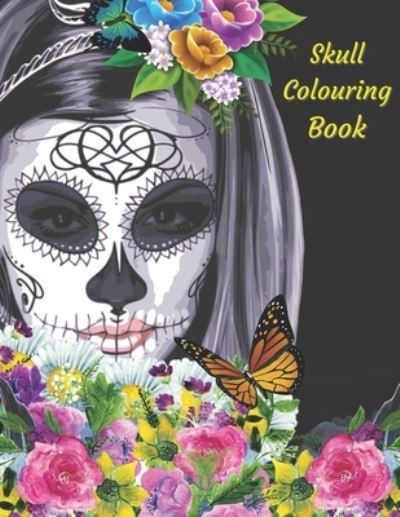 Skull
Colouring
Book